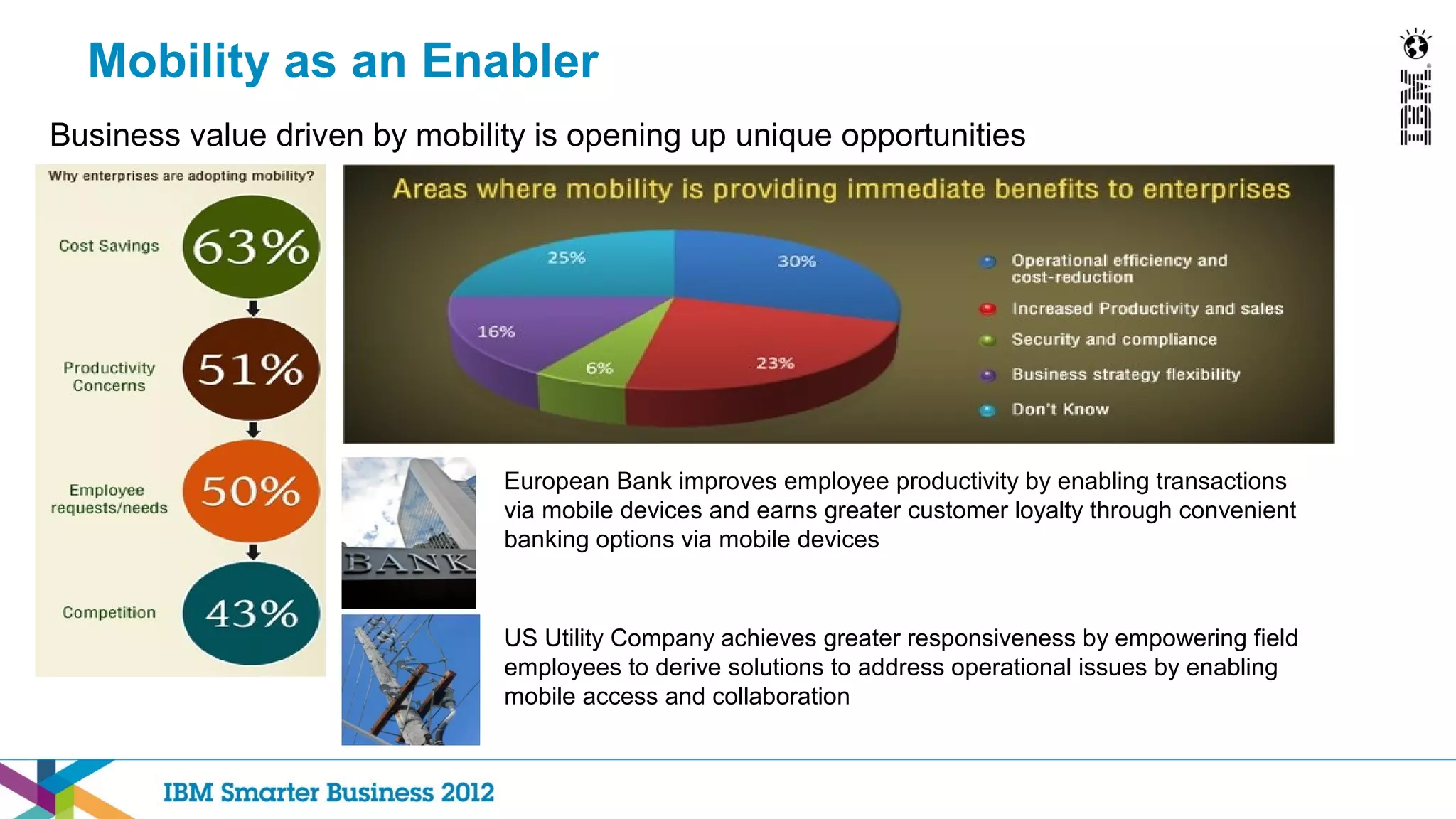 Mobility as an Enabler

IBM

Business value driven by mobility is opening up unique opportunities

Why enterprises are adopting mobility?

Cost Savings 63%

Productivity Concerns 51%

Employee requests/needs 50%

Competition 43%

Areas where mobility is providing immediate benefits to enterprises

25%
30%
16%
6%
23%

Operational efficiency and cost-reduction
Increased Productivity and sales
Security and compliance
Business strategy flexibility
Don't Know

BANK

European Bank improves employee productivity by enabling transactions via mobile devices and earns greater customer loyalty through convenient banking options via mobile devices

US Utility Company achieves greater responsiveness by empowering field employees to derive solutions to address operational issues by enabling mobile access and collaboration

IBM Smarter Business 2012